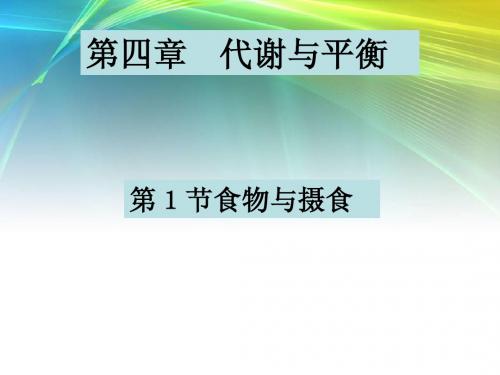 第四章　代谢与平衡

第 1 节食物与摄食